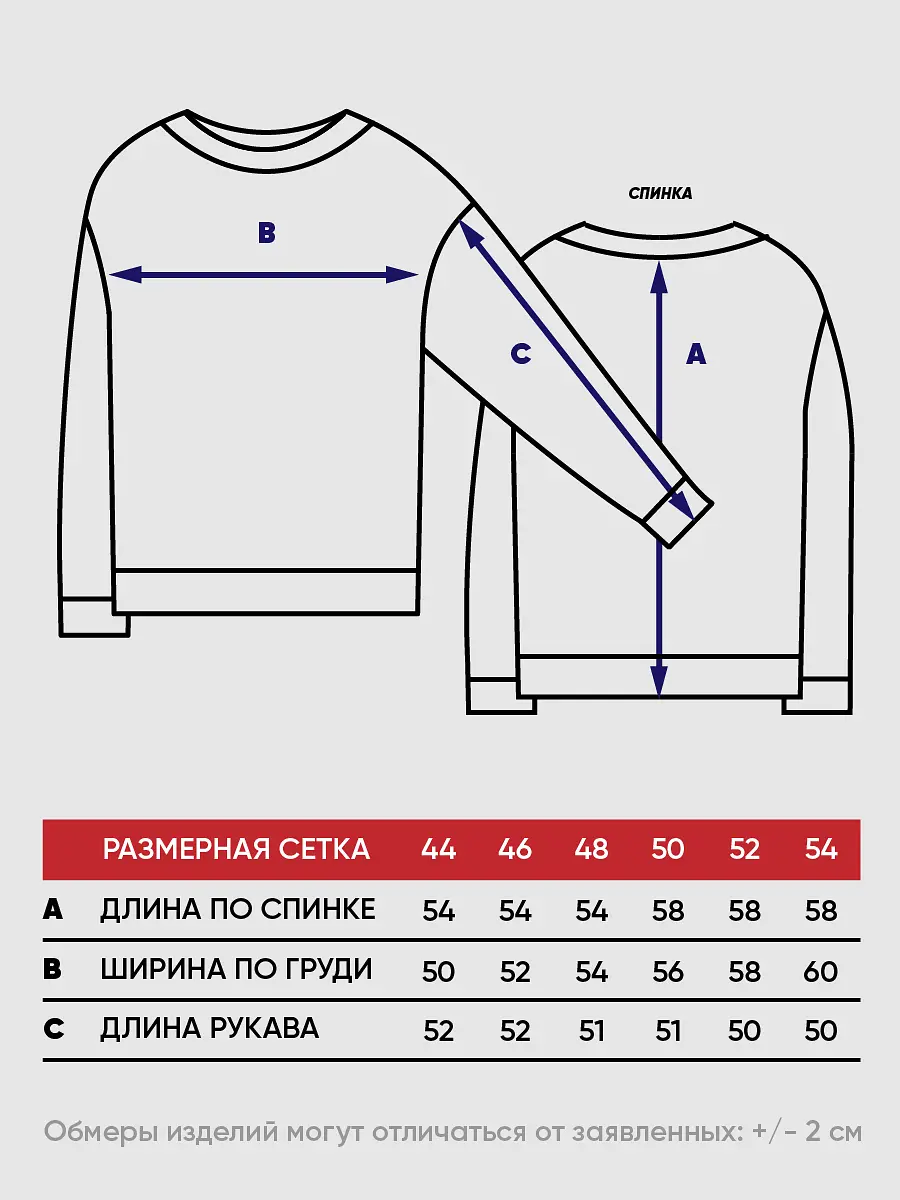 B

СПИНКА

C

A

| | РАЗМЕРНАЯ СЕТКА | 44 | 46 | 48 | 50 | 52 | 54 |
|---|---|---|---|---|---|---|---|
| A | ДЛИНА ПО СПИНКЕ | 54 | 54 | 54 | 58 | 58 | 58 |
| B | ШИРИНА ПО ГРУДИ | 50 | 52 | 54 | 56 | 58 | 60 |
| C | ДЛИНА РУКАВА | 52 | 52 | 51 | 51 | 50 | 50 |

Обмеры изделий могут отличаться от заявленных: +/- 2 см